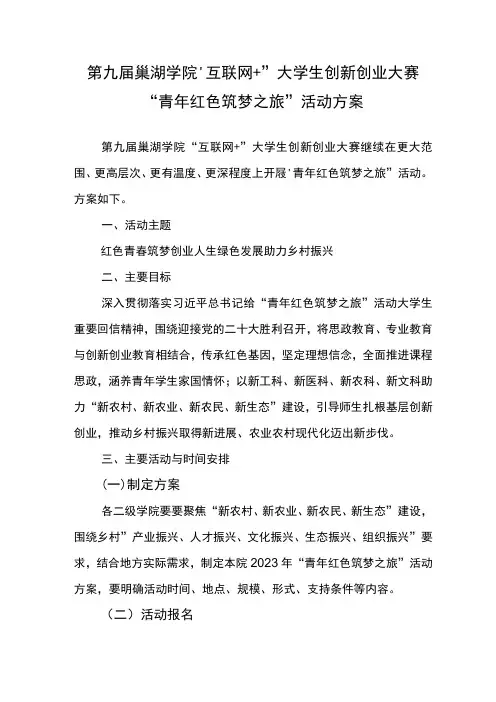 第九届巢湖学院'互联网+”大学生创新创业大赛
“青年红色筑梦之旅”活动方案

第九届巢湖学院“互联网+”大学生创新创业大赛继续在更大范围、更高层次、更有温度、更深程度上开展'青年红色筑梦之旅”活动。方案如下。

一、活动主题

红色青春筑梦创业人生绿色发展助力乡村振兴

二、主要目标

深入贯彻落实习近平总书记给“青年红色筑梦之旅”活动大学生重要回信精神，围绕迎接党的二十大胜利召开，将思政教育、专业教育与创新创业教育相结合，传承红色基因，坚定理想信念，全面推进课程思政，涵养青年学生家国情怀；以新工科、新医科、新农科、新文科助力“新农村、新农业、新农民、新生态”建设，引导师生扎根基层创新创业，推动乡村振兴取得新进展、农业农村现代化迈出新步伐。

三、主要活动与时间安排

(一)制定方案

各二级学院要要聚焦“新农村、新农业、新农民、新生态”建设，围绕乡村”产业振兴、人才振兴、文化振兴、生态振兴、组织振兴”要求，结合地方实际需求，制定本院2023年“青年红色筑梦之旅”活动方案，要明确活动时间、地点、规模、形式、支持条件等内容。

（二）活动报名